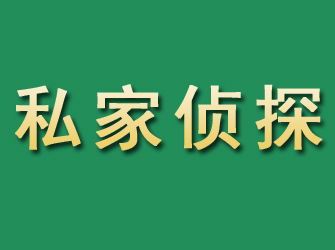 私家侦探